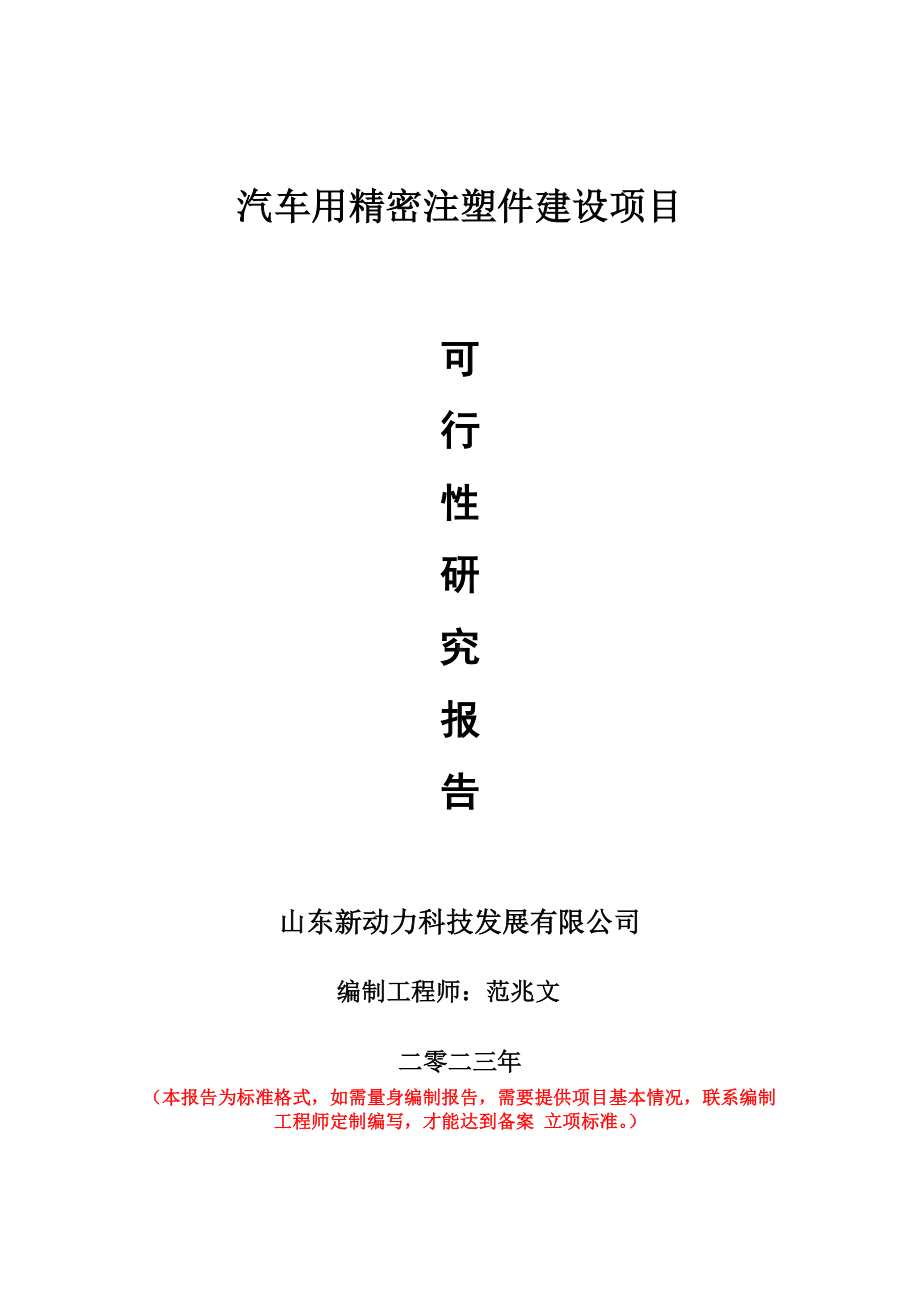 汽车用精密注塑件建设项目

可
行
性
研
究
报
告

山东新动力科技发展有限公司

编制工程师：范兆文

二零二三年

（本报告为标准格式，如需量身编制报告，需要提供项目基本情况，联系编制工程师定制编写，才能达到备案 立项标准。）